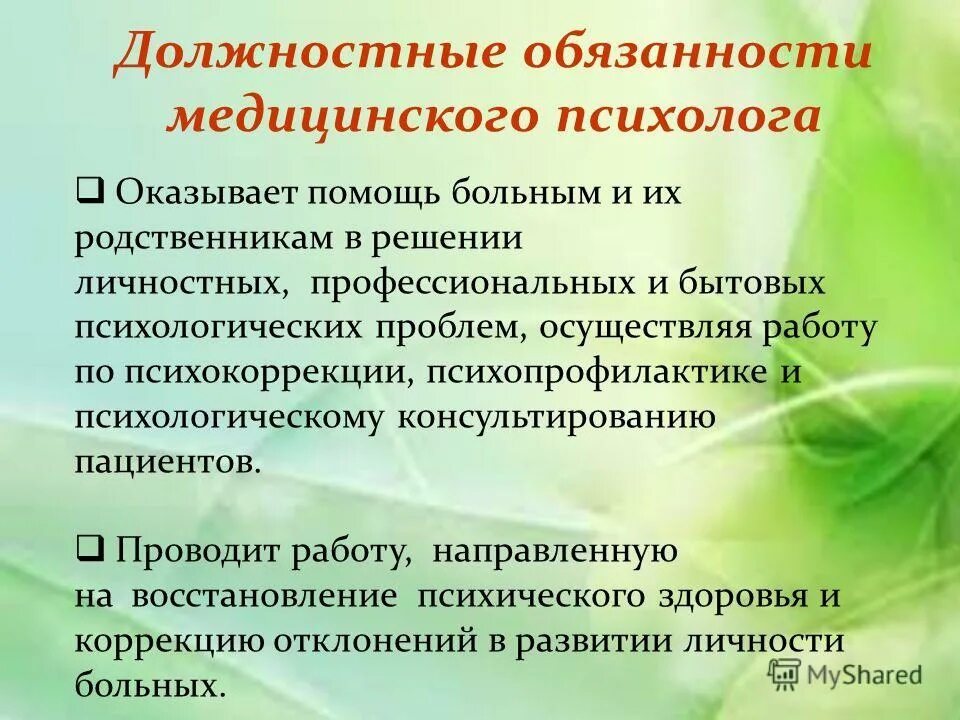 Должностные обязанности медицинского психолога

❑ Оказывает помощь больным и их родственникам в решении личностных, профессиональных и бытовых психологических проблем, осуществляя работу по психокоррекции, психопрофилактике и психологическому консультированию пациентов.

❑ Проводит работу, направленную на восстановление психического здоровья и коррекцию отклонений в развитии личности больных.

MyShared